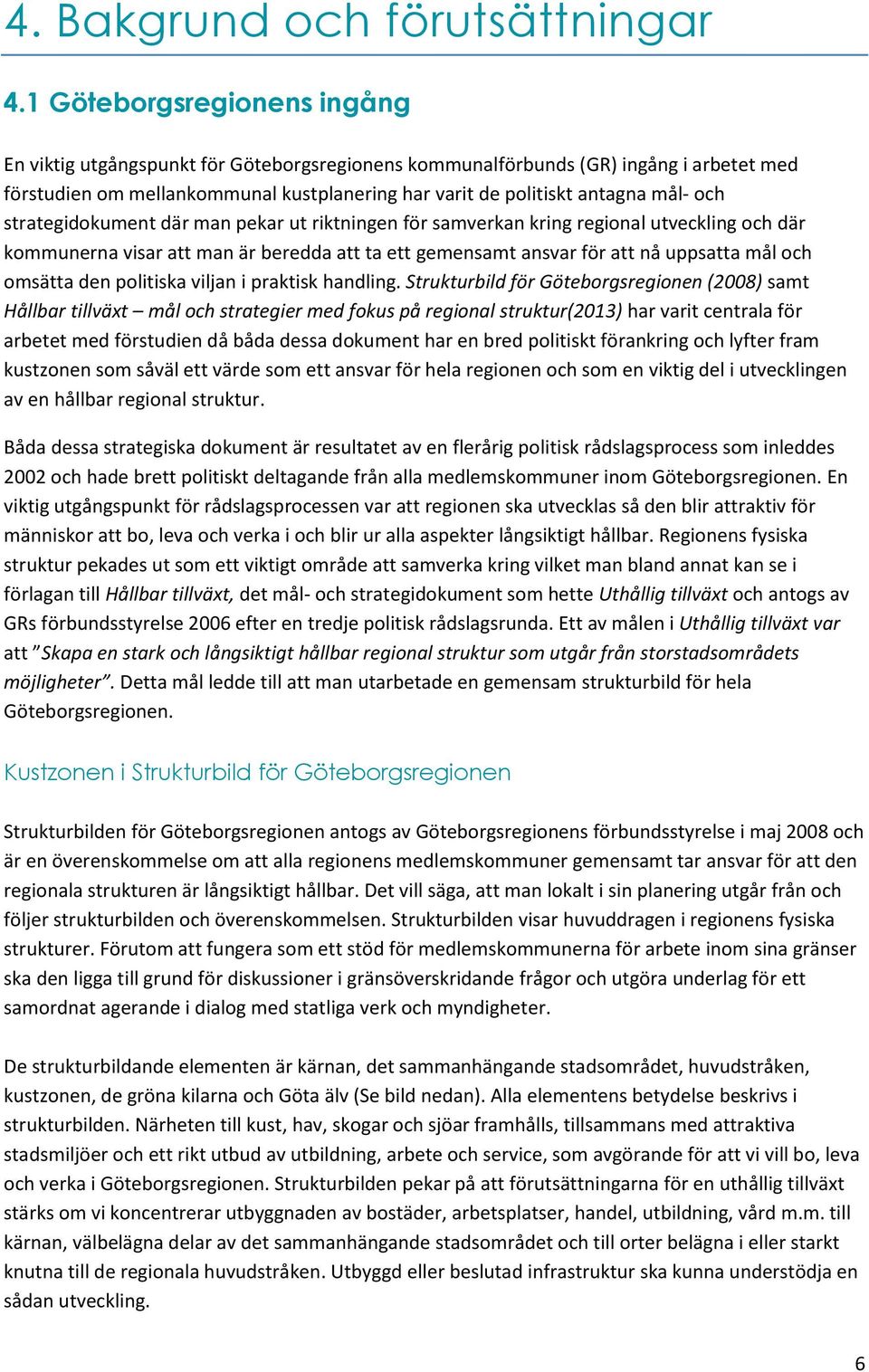 4. Bakgrund och förutsättningar

4.1 Göteborgsregionens ingång

En viktig utgångspunkt för Göteborgsregionens kommunalförbunds (GR) ingång i arbetet med förstudien om mellankommunal kustplanering har varit de politiskt antagna mål- och strategidokument där man pekar ut riktningen för samverkan kring regional utveckling och där kommunerna visar att man är beredda att ta ett gemensamt ansvar för att nå uppsatta mål och omsätta den politiska viljan i praktisk handling. Strukturbild för Göteborgsregionen (2008) samt Hållbar tillväxt – mål och strategier med fokus på regional struktur(2013) har varit centrala för arbetet med förstudien då båda dessa dokument har en bred politiskt förankring och lyfter fram kustzonen som såväl ett värde som ett ansvar för hela regionen och som en viktig del i utvecklingen av en hållbar regional struktur.

Båda dessa strategiska dokument är resultatet av en flerårig politisk rådslagsprocess som inleddes 2002 och hade brett politiskt deltagande från alla medlemskommuner inom Göteborgsregionen. En viktig utgångspunkt för rådslagsprocessen var att regionen ska utvecklas så den blir attraktiv för människor att bo, leva och verka i och blir ur alla aspekter långsiktigt hållbar. Regionens fysiska struktur pekades ut som ett viktigt område att samverka kring vilket man bland annat kan se i förlagan till Hållbar tillväxt, det mål- och strategidokument som hette Uthållig tillväxt och antogs av GRs förbundsstyrelse 2006 efter en tredje politisk rådslagsrunda. Ett av målen i Uthållig tillväxt var att ”Skapa en stark och långsiktigt hållbar regional struktur som utgår från storstadsområdets möjligheter”. Detta mål ledde till att man utarbetade en gemensam strukturbild för hela Göteborgsregionen.

Kustzonen i Strukturbild för Göteborgsregionen

Strukturbilden för Göteborgsregionen antogs av Göteborgsregionens förbundsstyrelse i maj 2008 och är en överenskommelse om att alla regionens medlemskommuner gemensamt tar ansvar för att den regionala strukturen är långsiktigt hållbar. Det vill säga, att man lokalt i sin planering utgår från och följer strukturbilden och överenskommelsen. Strukturbilden visar huvuddragen i regionens fysiska strukturer. Förutom att fungera som ett stöd för medlemskommunerna för arbete inom sina gränser ska den ligga till grund för diskussioner i gränsöverskridande frågor och utgöra underlag för ett samordnat agerande i dialog med statliga verk och myndigheter.

De strukturbildande elementen är kärnan, det sammanhängande stadsområdet, huvudstråken, kustzonen, de gröna kilarna och Göta älv (Se bild nedan). Alla elementens betydelse beskrivs i strukturbilden. Närheten till kust, hav, skogar och sjöar framhålls, tillsammans med attraktiva stadsmiljöer och ett rikt utbud av utbildning, arbete och service, som avgörande för att vi vill bo, leva och verka i Göteborgsregionen. Strukturbilden pekar på att förutsättningarna för en uthållig tillväxt stärks om vi koncentrerar utbyggnaden av bostäder, arbetsplatser, handel, utbildning, vård m.m. till kärnan, välbelägna delar av det sammanhängande stadsområdet och till orter belägna i eller starkt knutna till de regionala huvudstråken. Utbyggd eller beslutad infrastruktur ska kunna understödja en sådan utveckling.

6